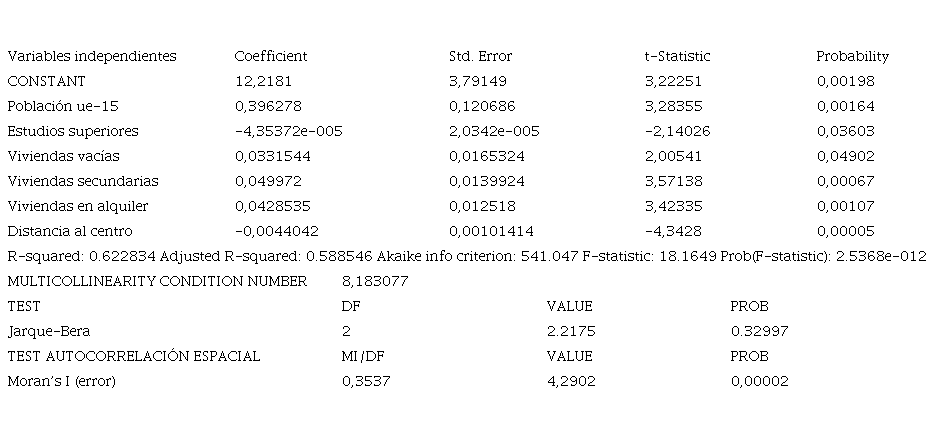 | Variables independientes | Coefficient | Std. Error | t-Statistic | Probability |
|---|---|---|---|---|
| CONSTANT | 12,2181 | 3,79149 | 3,22251 | 0,00198 |
| Población ue-15 | 0,396278 | 0,120686 | 3,28355 | 0,00164 |
| Estudios superiores | -4,35372e-005 | 2,0342e-005 | -2,14026 | 0,03603 |
| Viviendas vacías | 0,0331544 | 0,0165324 | 2,00541 | 0,04902 |
| Viviendas secundarias | 0,049972 | 0,0139924 | 3,57138 | 0,00067 |
| Viviendas en alquiler | 0,0428535 | 0,012518 | 3,42335 | 0,00107 |
| Distancia al centro | -0,0044042 | 0,00101414 | -4,3428 | 0,00005 |

R-squared: 0.622834 Adjusted R-squared: 0.588546 Akaike info criterion: 541.047 F-statistic: 18.1649 Prob(F-statistic): 2.5368e-012

MULTICOLLINEARITY CONDITION NUMBER 8,183077

| TEST | DF | VALUE | PROB |
|---|---|---|---|
| Jarque-Bera | 2 | 2.2175 | 0.32997 |
| TEST AUTOCORRELACIÓN ESPACIAL | MI/DF | VALUE | PROB |
| Moran's I (error) | 0,3537 | 4,2902 | 0,00002 |